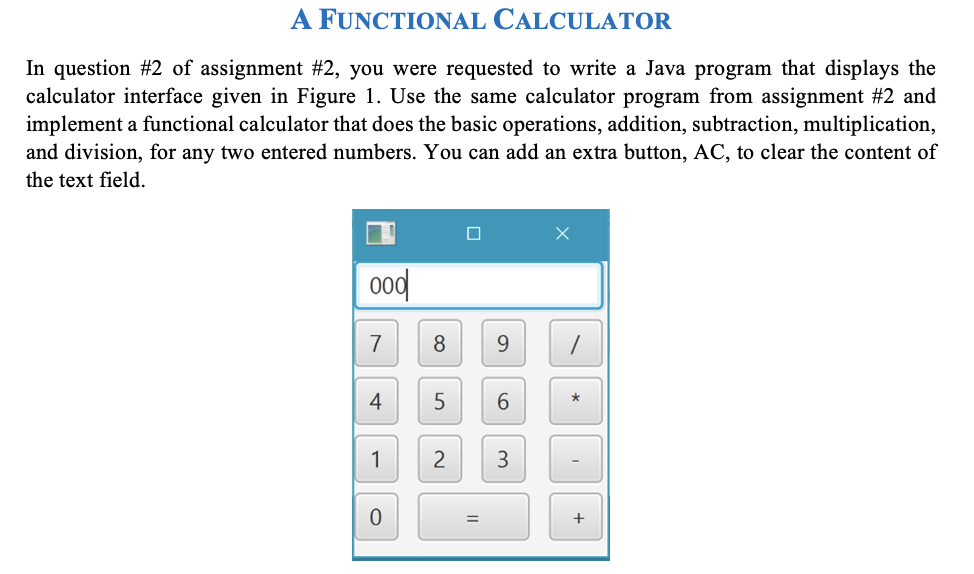 A FUNCTIONAL CALCULATOR

In question #2 of assignment #2, you were requested to write a Java program that displays the calculator interface given in Figure 1. Use the same calculator program from assignment #2 and implement a functional calculator that does the basic operations, addition, subtraction, multiplication, and division, for any two entered numbers. You can add an extra button, AC, to clear the content of the text field.

000

7 8 9 /
4 5 6 *
1 2 3 -
0 = +